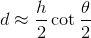 $d \approx \frac{h}{2} \cot \frac{\theta}{2}$